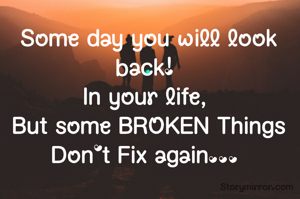 Some day you will look back!
In your life,
But some BROKEN Things Don't Fix again...

Storymirror.com